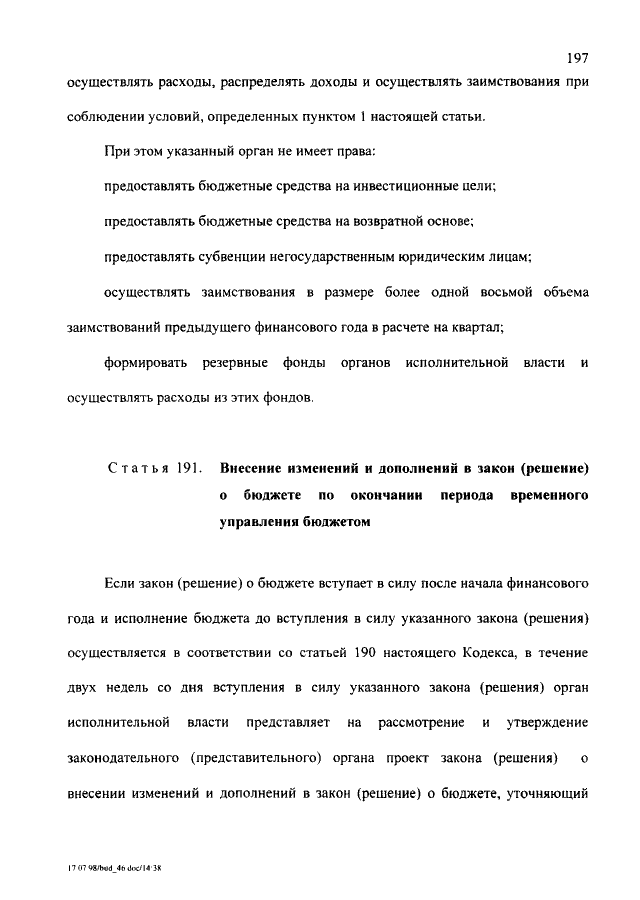 197

осуществлять расходы, распределять доходы и осуществлять заимствования при соблюдении условий, определенных пунктом 1 настоящей статьи.

При этом указанный орган не имеет права:

предоставлять бюджетные средства на инвестиционные цели;

предоставлять бюджетные средства на возвратной основе;

предоставлять субвенции негосударственным юридическим лицам;

осуществлять заимствования в размере более одной восьмой объема заимствований предыдущего финансового года в расчете на квартал;

формировать резервные фонды органов исполнительной власти и осуществлять расходы из этих фондов.

Статья 191. Внесение изменений и дополнений в закон (решение) о бюджете по окончании периода временного управления бюджетом

Если закон (решение) о бюджете вступает в силу после начала финансового года и исполнение бюджета до вступления в силу указанного закона (решения) осуществляется в соответствии со статьей 190 настоящего Кодекса, в течение двух недель со дня вступления в силу указанного закона (решения) орган исполнительной власти представляет на рассмотрение и утверждение законодательного (представительного) органа проект закона (решения) о внесении изменений и дополнений в закон (решение) о бюджете, уточняющий

17 07 98/bud_4b doc/14 38